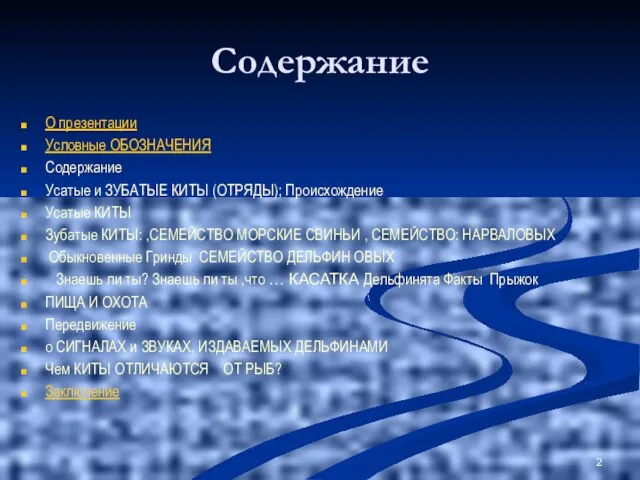 Содержание

О презентации
Условные ОБОЗНАЧЕНИЯ
Содержание
Усатые и ЗУБАТЫЕ КИТЫ (ОТРЯДЫ); Происхождение
Усатые КИТЫ
Зубатые КИТЫ: ,СЕМЕЙСТВО МОРСКИЕ СВИНЬИ , СЕМЕЙСТВО: НАРВАЛОВЫХ
Обыкновенные Гринды СЕМЕЙСТВО ДЕЛЬФИН ОВЫХ
Знаешь ли ты? Знаешь ли ты ,что … КАСАТКА Дельфинята Факты Прыжок
ПИЩА И ОХОТА
Передвижение
о СИГНАЛАХ и ЗВУКАХ, ИЗДАВАЕМЫХ ДЕЛЬФИНАМИ
Чем КИТЫ ОТЛИЧАЮТСЯ ОТ РЫБ?
Заключение

2